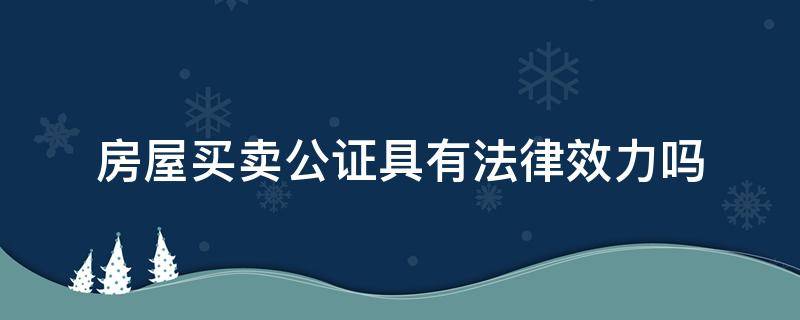 房屋买卖公证具有法律效力吗